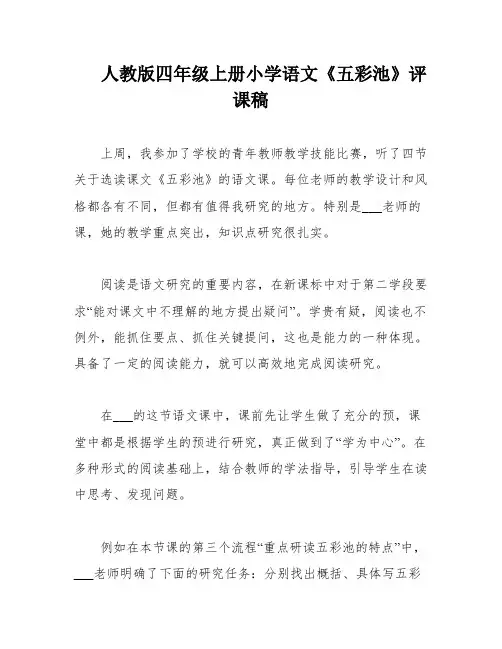 人教版四年级上册小学语文《五彩池》评课稿

上周，我参加了学校的青年教师教学技能比赛，听了四节关于选读课文《五彩池》的语文课。每位老师的教学设计和风格都各有不同，但都有值得我研究的地方。特别是___老师的课，她的教学重点突出，知识点研究很扎实。

阅读是语文研究的重要内容，在新课标中对于第二学段要求“能对课文中不理解的地方提出疑问”。学贵有疑，阅读也不例外，能抓住要点、抓住关键提问，这也是能力的一种体现。具备了一定的阅读能力，就可以高效地完成阅读研究。

在___的这节语文课中，课前先让学生做了充分的预，课堂中都是根据学生的预进行研究，真正做到了“学为中心”。在多种形式的阅读基础上，结合教师的学法指导，引导学生在读中思考、发现问题。

例如在本节课的第三个流程“重点研读五彩池的特点”中，___老师明确了下面的研究任务：分别找出概括、具体写五彩